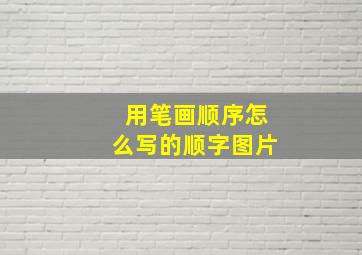 用笔画顺序怎么写的顺字图片